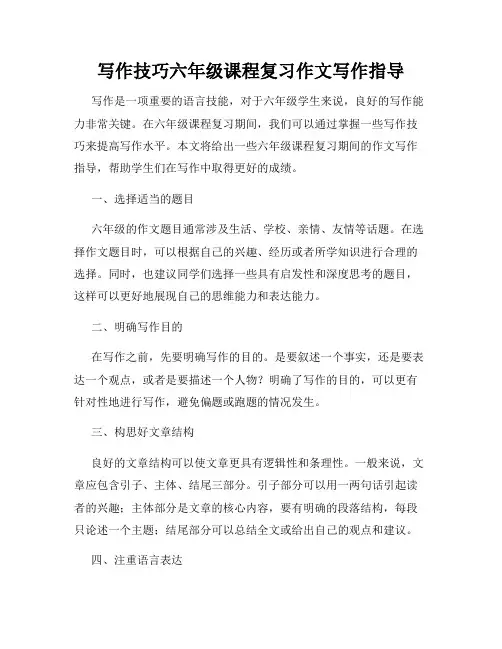 写作技巧六年级课程复习作文写作指导

写作是一项重要的语言技能，对于六年级学生来说，良好的写作能力非常关键。在六年级课程复习期间，我们可以通过掌握一些写作技巧来提高写作水平。本文将给出一些六年级课程复习期间的作文写作指导，帮助学生们在写作中取得更好的成绩。

一、选择适当的题目

六年级的作文题目通常涉及生活、学校、亲情、友情等话题。在选择作文题目时，可以根据自己的兴趣、经历或者所学知识进行合理的选择。同时，也建议同学们选择一些具有启发性和深度思考的题目，这样可以更好地展现自己的思维能力和表达能力。

二、明确写作目的

在写作之前，先要明确写作的目的。是要叙述一个事实，还是要表达一个观点，或者是要描述一个人物？明确了写作的目的，可以更有针对性地进行写作，避免偏题或跑题的情况发生。

三、构思好文章结构

良好的文章结构可以使文章更具有逻辑性和条理性。一般来说，文章应包含引子、主体、结尾三部分。引子部分可以用一两句话引起读者的兴趣；主体部分是文章的核心内容，要有明确的段落结构，每段只论述一个主题；结尾部分可以总结全文或给出自己的观点和建议。

四、注重语言表达